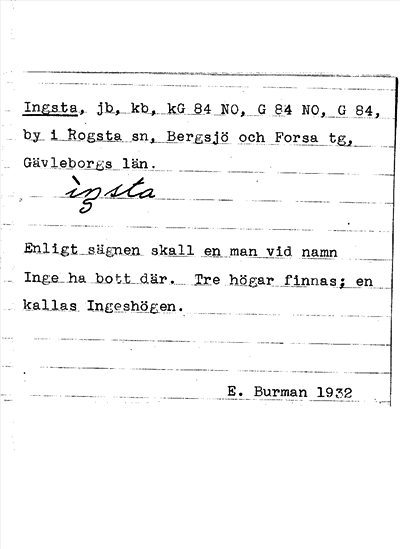 Ingsta, jb, kb, kG 84 NO, G 84 NO, G 84, by i Rogsta sn, Bergsjö och Forsa tg, Gävleborgs län.

ìŋsta

Enligt sägnen skall en man vid namn Inge ha bott där. Tre högar finnas; en kallas Ingeshögen.

E. Burman 1932